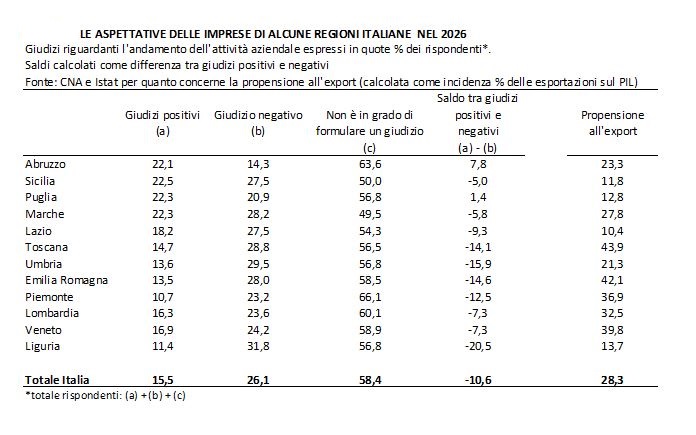 LE ASPETTATIVE DELLE IMPRESE DI ALCUNE REGIONI ITALIANE NEL 2026

Giudizi riguardanti l'andamento dell'attività aziendale espressi in quote % dei rispondenti*.

Saldi calcolati come differenza tra giudizi positivi e negativi

Fonte: CNA e Istat per quanto concerne la propensione all'export (calcolata come incidenza % delle esportazioni sul PIL)

| | Giudizi positivi (a) | Giudizio negativo (b) | Non è in grado di formulare un giudizio (c) | Saldo tra giudizi positivi e negativi (a) - (b) | Propensione all'export |
|---|---|---|---|---|---|
| Abruzzo | 22,1 | 14,3 | 63,6 | 7,8 | 23,3 |
| Sicilia | 22,5 | 27,5 | 50,0 | -5,0 | 11,8 |
| Puglia | 22,3 | 20,9 | 56,8 | 1,4 | 12,8 |
| Marche | 22,3 | 28,2 | 49,5 | -5,8 | 27,8 |
| Lazio | 18,2 | 27,5 | 54,3 | -9,3 | 10,4 |
| Toscana | 14,7 | 28,8 | 56,5 | -14,1 | 43,9 |
| Umbria | 13,6 | 29,5 | 56,8 | -15,9 | 21,3 |
| Emilia Romagna | 13,5 | 28,0 | 58,5 | -14,6 | 42,1 |
| Piemonte | 10,7 | 23,2 | 66,1 | -12,5 | 36,9 |
| Lombardia | 16,3 | 23,6 | 60,1 | -7,3 | 32,5 |
| Veneto | 16,9 | 24,2 | 58,9 | -7,3 | 39,8 |
| Liguria | 11,4 | 31,8 | 56,8 | -20,5 | 13,7 |
| **Totale Italia** | **15,5** | **26,1** | **58,4** | **-10,6** | **28,3** |

*totale rispondenti: (a) + (b) + (c)